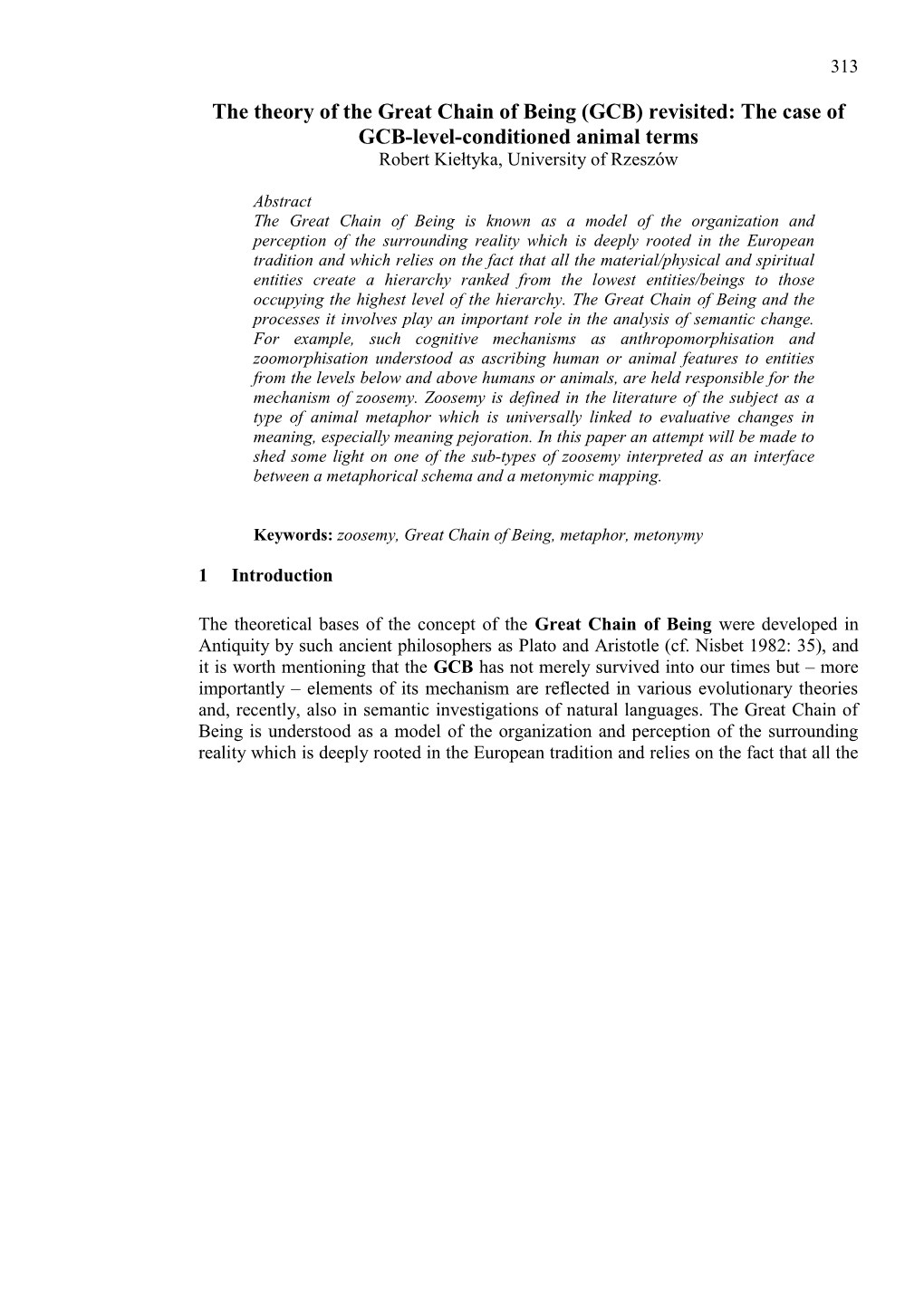 313

The theory of the Great Chain of Being (GCB) revisited: The case of GCB-level-conditioned animal terms
Robert Kiełtyka, University of Rzeszów

Abstract
The Great Chain of Being is known as a model of the organization and perception of the surrounding reality which is deeply rooted in the European tradition and which relies on the fact that all the material/physical and spiritual entities create a hierarchy ranked from the lowest entities/beings to those occupying the highest level of the hierarchy. The Great Chain of Being and the processes it involves play an important role in the analysis of semantic change. For example, such cognitive mechanisms as anthropomorphisation and zoomorphisation understood as ascribing human or animal features to entities from the levels below and above humans or animals, are held responsible for the mechanism of zoosemy. Zoosemy is defined in the literature of the subject as a type of animal metaphor which is universally linked to evaluative changes in meaning, especially meaning pejoration. In this paper an attempt will be made to shed some light on one of the sub-types of zoosemy interpreted as an interface between a metaphorical schema and a metonymic mapping.

Keywords: zoosemy, Great Chain of Being, metaphor, metonymy

1 Introduction

The theoretical bases of the concept of the Great Chain of Being were developed in Antiquity by such ancient philosophers as Plato and Aristotle (cf. Nisbet 1982: 35), and it is worth mentioning that the GCB has not merely survived into our times but – more importantly – elements of its mechanism are reflected in various evolutionary theories and, recently, also in semantic investigations of natural languages. The Great Chain of Being is understood as a model of the organization and perception of the surrounding reality which is deeply rooted in the European tradition and relies on the fact that all the